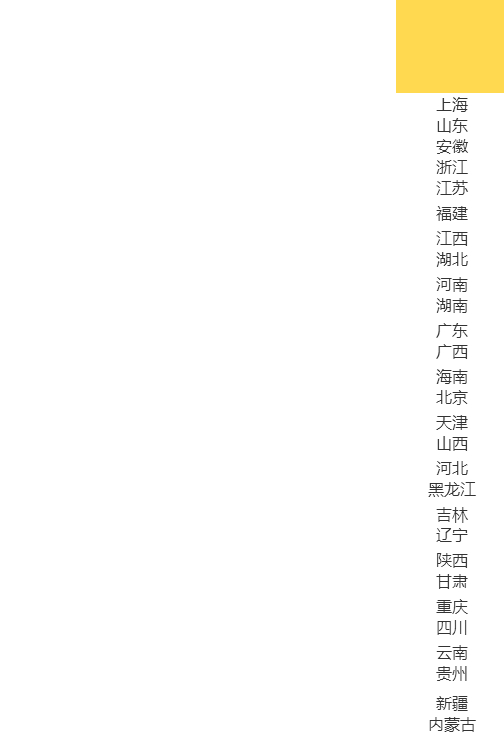 上海
山东
安徽
浙江
江苏
福建
江西
湖北
河南
湖南
广东
广西
海南
北京
天津
山西
河北
黑龙江
吉林
辽宁
陕西
甘肃
重庆
四川
云南
贵州
新疆
内蒙古